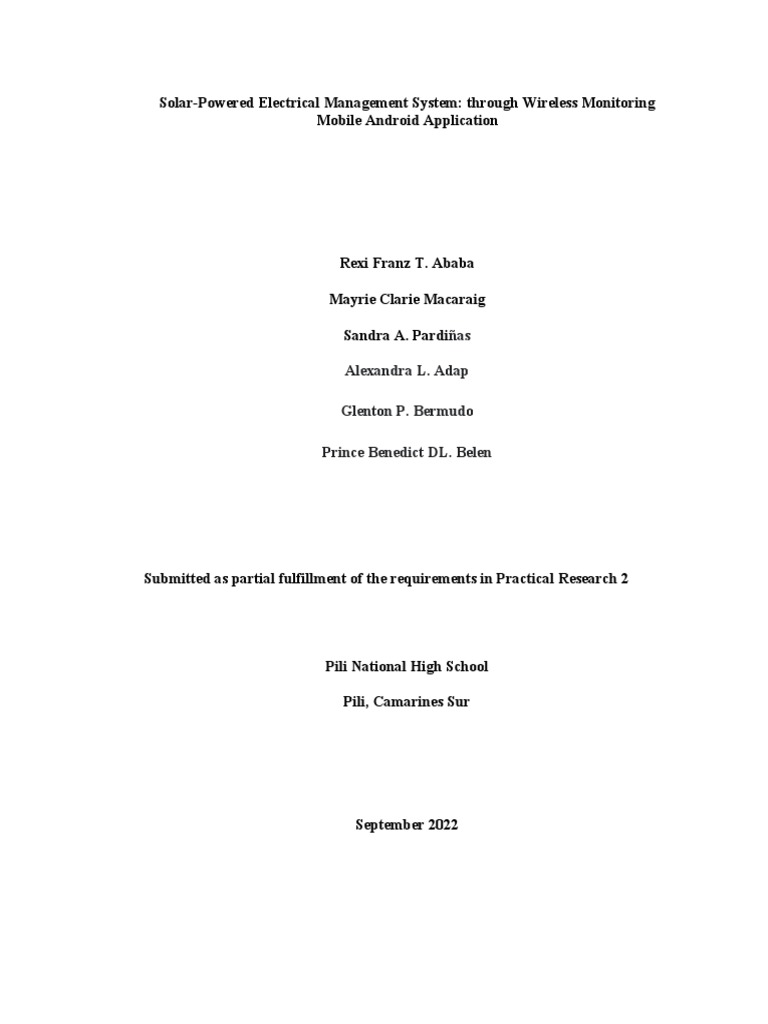 Solar-Powered Electrical Management System: through Wireless Monitoring Mobile Android Application

Rexi Franz T. Ababa

Mayrie Clarie Macaraig

Sandra A. Pardiñas

Alexandra L. Adap

Glenton P. Bermudo

Prince Benedict DL. Belen

Submitted as partial fulfillment of the requirements in Practical Research 2

Pili National High School

Pili, Camarines Sur

September 2022